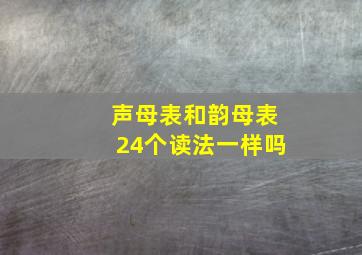 声母表和韵母表
24个读法一样吗